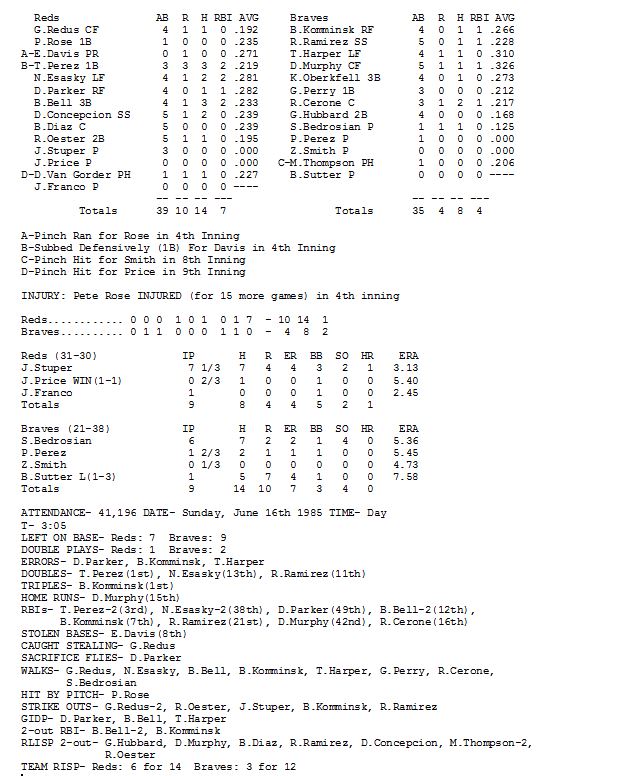 | Reds | AB | R | H | RBI | AVG |
|---|---|---|---|---|---|
| G.Redus CF | 4 | 1 | 1 | 0 | .192 |
| P.Rose 1B | 1 | 0 | 0 | 0 | .235 |
| A-E.Davis PR | 0 | 1 | 0 | 0 | .271 |
| B-T.Perez 1B | 3 | 3 | 3 | 2 | .219 |
| N.Esasky LF | 4 | 1 | 2 | 2 | .281 |
| D.Parker RF | 4 | 0 | 1 | 1 | .282 |
| B.Bell 3B | 4 | 1 | 3 | 2 | .233 |
| D.Concepcion SS | 5 | 1 | 2 | 0 | .239 |
| B.Diaz C | 5 | 0 | 0 | 0 | .239 |
| R.Oester 2B | 5 | 1 | 1 | 0 | .195 |
| J.Stuper P | 3 | 0 | 0 | 0 | .000 |
| J.Price P | 0 | 0 | 0 | 0 | .000 |
| D-D.Van Gorder PH | 1 | 1 | 1 | 0 | .227 |
| J.Franco P | 0 | 0 | 0 | 0 | ---- |
| Totals | 39 | 10 | 14 | 7 | |

| Braves | AB | R | H | RBI | AVG |
|---|---|---|---|---|---|
| B.Komminsk RF | 4 | 0 | 1 | 1 | .266 |
| R.Ramirez SS | 5 | 0 | 1 | 1 | .228 |
| T.Harper LF | 4 | 1 | 1 | 0 | .310 |
| D.Murphy CF | 5 | 1 | 1 | 1 | .326 |
| K.Oberkfell 3B | 4 | 0 | 1 | 0 | .273 |
| G.Perry 1B | 3 | 0 | 0 | 0 | .212 |
| R.Cerone C | 3 | 1 | 2 | 1 | .217 |
| G.Hubbard 2B | 4 | 0 | 0 | 0 | .168 |
| S.Bedrosian P | 1 | 1 | 1 | 0 | .125 |
| P.Perez P | 1 | 0 | 0 | 0 | .000 |
| Z.Smith P | 0 | 0 | 0 | 0 | .000 |
| C-M.Thompson PH | 1 | 0 | 0 | 0 | .206 |
| B.Sutter P | 0 | 0 | 0 | 0 | ---- |
| Totals | 35 | 4 | 8 | 4 | |

A-Pinch Ran for Rose in 4th Inning
B-Subbed Defensively (1B) For Davis in 4th Inning
C-Pinch Hit for Smith in 8th Inning
D-Pinch Hit for Price in 9th Inning

INJURY: Pete Rose INJURED (for 15 more games) in 4th inning

Reds............ 0 0 0 1 0 1 0 1 7 - 10 14 1
Braves.......... 0 1 1 0 0 0 1 1 0 - 4 8 2

| Reds (31-30) | IP | H | R | ER | BB | SO | HR | ERA |
|---|---|---|---|---|---|---|---|---|
| J.Stuper | 7 1/3 | 7 | 4 | 4 | 3 | 2 | 1 | 3.13 |
| J.Price WIN(1-1) | 0 2/3 | 1 | 0 | 0 | 1 | 0 | 0 | 5.40 |
| J.Franco | 1 | 0 | 0 | 0 | 1 | 0 | 0 | 2.45 |
| Totals | 9 | 8 | 4 | 4 | 5 | 2 | 1 | |

| Braves (21-38) | IP | H | R | ER | BB | SO | HR | ERA |
|---|---|---|---|---|---|---|---|---|
| S.Bedrosian | 6 | 7 | 2 | 2 | 1 | 4 | 0 | 5.36 |
| P.Perez | 1 2/3 | 2 | 1 | 1 | 1 | 0 | 0 | 5.45 |
| Z.Smith | 0 1/3 | 0 | 0 | 0 | 0 | 0 | 0 | 4.73 |
| B.Sutter L(1-3) | 1 | 5 | 7 | 4 | 1 | 0 | 0 | 7.58 |
| Totals | 9 | 14 | 10 | 7 | 3 | 4 | 0 | |

ATTENDANCE- 41,196 DATE- Sunday, June 16th 1985 TIME- Day
T- 3:05
LEFT ON BASE- Reds: 7 Braves: 9
DOUBLE PLAYS- Reds: 1 Braves: 2
ERRORS- D.Parker, B.Komminsk, T.Harper
DOUBLES- T.Perez(1st), N.Esasky(13th), R.Ramirez(11th)
TRIPLES- B.Komminsk(1st)
HOME RUNS- D.Murphy(15th)
RBIs- T.Perez-2(3rd), N.Esasky-2(38th), D.Parker(49th), B.Bell-2(12th), B.Komminsk(7th), R.Ramirez(21st), D.Murphy(42nd), R.Cerone(16th)
STOLEN BASES- E.Davis(8th)
CAUGHT STEALING- G.Redus
SACRIFICE FLIES- D.Parker
WALKS- G.Redus, N.Esasky, B.Bell, B.Komminsk, T.Harper, G.Perry, R.Cerone, S.Bedrosian
HIT BY PITCH- P.Rose
STRIKE OUTS- G.Redus-2, R.Oester, J.Stuper, B.Komminsk, R.Ramirez
GIDP- D.Parker, B.Bell, T.Harper
2-out RBI- B.Bell-2, B.Komminsk
RLISP 2-out- G.Hubbard, D.Murphy, B.Diaz, R.Ramirez, D.Concepcion, M.Thompson-2, R.Oester
TEAM RISP- Reds: 6 for 14 Braves: 3 for 12